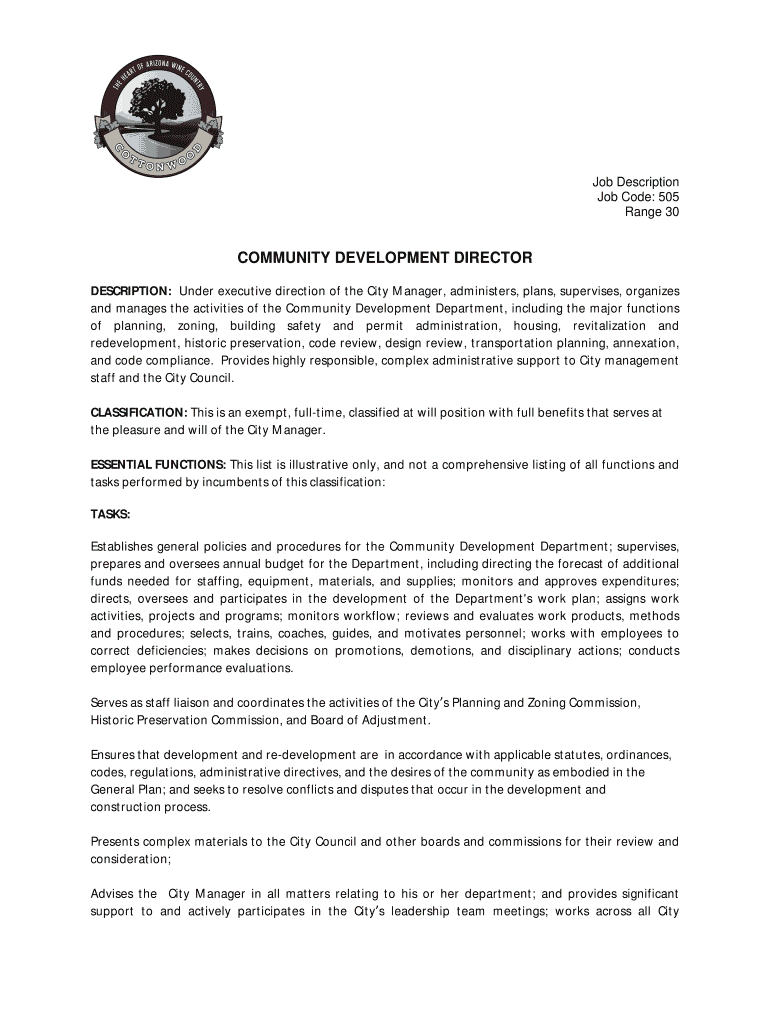 THE HEART OF ARIZONA WINE COUNTRY
COTTONWOOD

Job Description
Job Code: 505
Range 30

COMMUNITY DEVELOPMENT DIRECTOR

DESCRIPTION: Under executive direction of the City Manager, administers, plans, supervises, organizes and manages the activities of the Community Development Department, including the major functions of planning, zoning, building safety and permit administration, housing, revitalization and redevelopment, historic preservation, code review, design review, transportation planning, annexation, and code compliance. Provides highly responsible, complex administrative support to City management staff and the City Council.

CLASSIFICATION: This is an exempt, full-time, classified at will position with full benefits that serves at the pleasure and will of the City Manager.

ESSENTIAL FUNCTIONS: This list is illustrative only, and not a comprehensive listing of all functions and tasks performed by incumbents of this classification:

TASKS:

Establishes general policies and procedures for the Community Development Department; supervises, prepares and oversees annual budget for the Department, including directing the forecast of additional funds needed for staffing, equipment, materials, and supplies; monitors and approves expenditures; directs, oversees and participates in the development of the Department's work plan; assigns work activities, projects and programs; monitors workflow; reviews and evaluates work products, methods and procedures; selects, trains, coaches, guides, and motivates personnel; works with employees to correct deficiencies; makes decisions on promotions, demotions, and disciplinary actions; conducts employee performance evaluations.

Serves as staff liaison and coordinates the activities of the City's Planning and Zoning Commission, Historic Preservation Commission, and Board of Adjustment.

Ensures that development and re-development are in accordance with applicable statutes, ordinances, codes, regulations, administrative directives, and the desires of the community as embodied in the General Plan; and seeks to resolve conflicts and disputes that occur in the development and construction process.

Presents complex materials to the City Council and other boards and commissions for their review and consideration;

Advises the City Manager in all matters relating to his or her department; and provides significant support to and actively participates in the City's leadership team meetings; works across all City